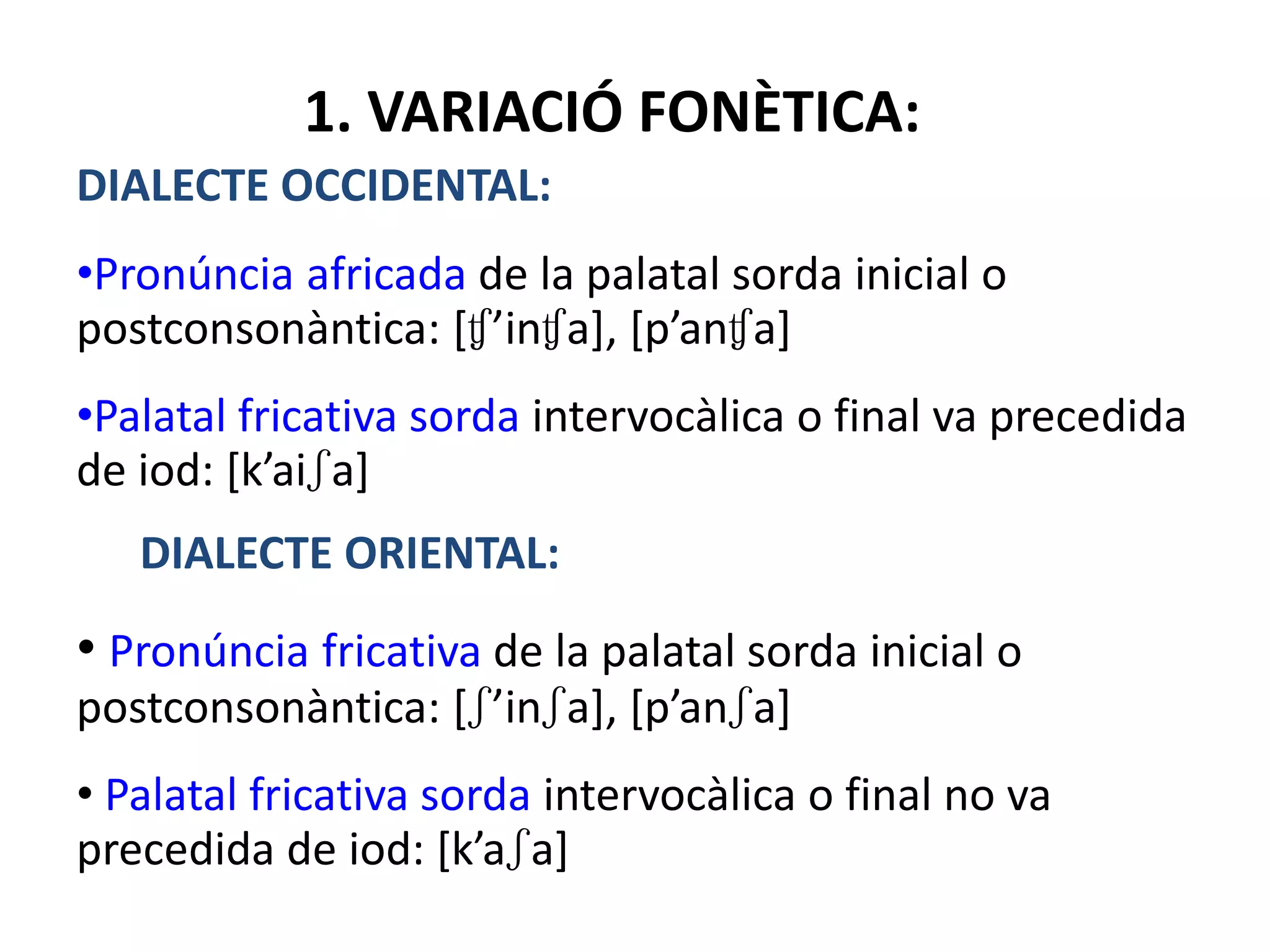 1. VARIACIÓ FONÈTICA:

DIALECTE OCCIDENTAL:

•Pronúncia africada de la palatal sorda inicial o postconsonàntica: [ʧ’inʧa], [p’anʧa]

•Palatal fricativa sorda intervocàlica o final va precedida de iod: [k’aiʃa]

DIALECTE ORIENTAL:

• Pronúncia fricativa de la palatal sorda inicial o postconsonàntica: [ʃ’inʃa], [p’anʃa]

• Palatal fricativa sorda intervocàlica o final no va precedida de iod: [k’aʃa]